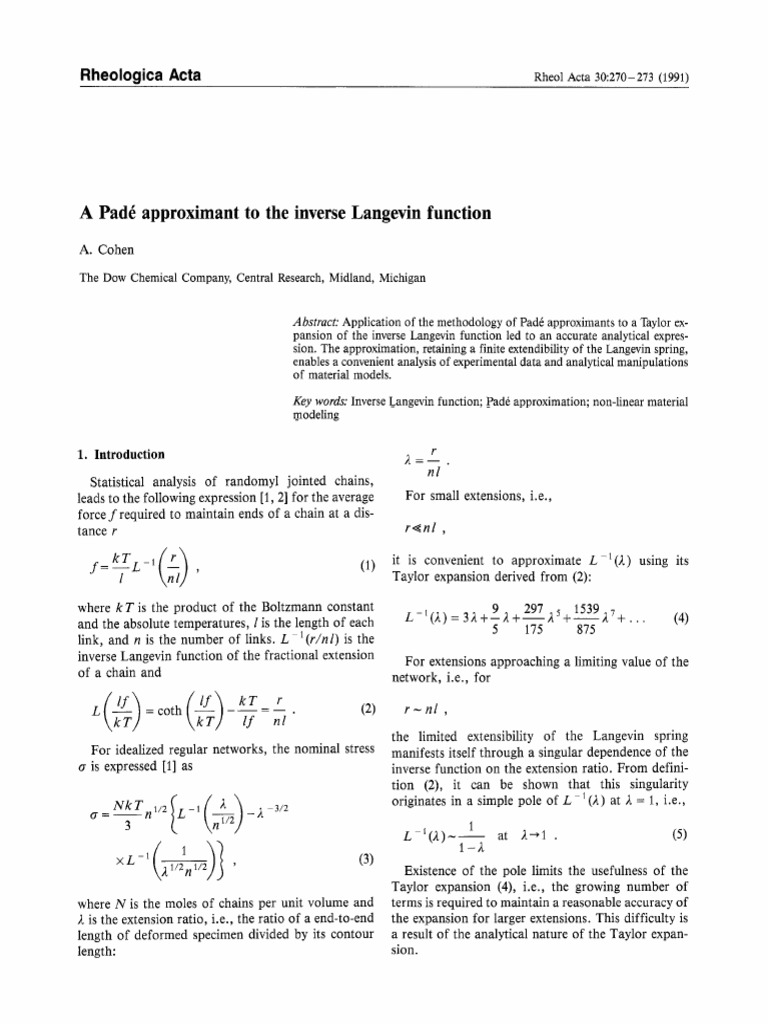 Rheologica Acta

Rheol Acta 30:270–273 (1991)

A Padé approximant to the inverse Langevin function

A. Cohen

The Dow Chemical Company, Central Research, Midland, Michigan

Abstract: Application of the methodology of Padé approximants to a Taylor expansion of the inverse Langevin function led to an accurate analytical expression. The approximation, retaining a finite extendibility of the Langevin spring, enables a convenient analysis of experimental data and analytical manipulations of material models.

Key words: Inverse Langevin function; Padé approximation; non-linear material modeling

1. Introduction

Statistical analysis of randomyl jointed chains, leads to the following expression [1, 2] for the average force $f$ required to maintain ends of a chain at a distance $r$

$f = \frac{kT}{l} L^{-1}\left(\frac{r}{nl}\right)$ , (1)

where $kT$ is the product of the Boltzmann constant and the absolute temperatures, $l$ is the length of each link, and $n$ is the number of links. $L^{-1}(r/nl)$ is the inverse Langevin function of the fractional extension of a chain and

$L\left(\frac{lf}{kT}\right) = \coth\left(\frac{lf}{kT}\right) - \frac{kT}{lf} = \frac{r}{nl}$ . (2)

For idealized regular networks, the nominal stress $\sigma$ is expressed [1] as

$\sigma = \frac{NkT}{3} n^{1/2} \left\{ L^{-1}\left(\frac{\lambda}{n^{1/2}}\right) - \lambda^{-3/2} \times L^{-1}\left(\frac{1}{\lambda^{1/2} n^{1/2}}\right) \right\}$ , (3)

where $N$ is the moles of chains per unit volume and $\lambda$ is the extension ratio, i.e., the ratio of a end-to-end length of deformed specimen divided by its contour length:

$\lambda = \frac{r}{nl}$ .

For small extensions, i.e.,

$r \ll nl$ ,

it is convenient to approximate $L^{-1}(\lambda)$ using its Taylor expansion derived from (2):

$L^{-1}(\lambda) = 3\lambda + \frac{9}{5}\lambda + \frac{297}{175}\lambda^5 + \frac{1539}{875}\lambda^7 + \ldots$ (4)

For extensions approaching a limiting value of the network, i.e., for

$r \sim nl$ ,

the limited extensibility of the Langevin spring manifests itself through a singular dependence of the inverse function on the extension ratio. From definition (2), it can be shown that this singularity originates in a simple pole of $L^{-1}(\lambda)$ at $\lambda = 1$, i.e.,

$L^{-1}(\lambda) \sim \frac{1}{1-\lambda}$ at $\lambda \to 1$ . (5)

Existence of the pole limits the usefulness of the Taylor expansion (4), i.e., the growing number of terms is required to maintain a reasonable accuracy of the expansion for larger extensions. This difficulty is a result of the analytical nature of the Taylor expansion.